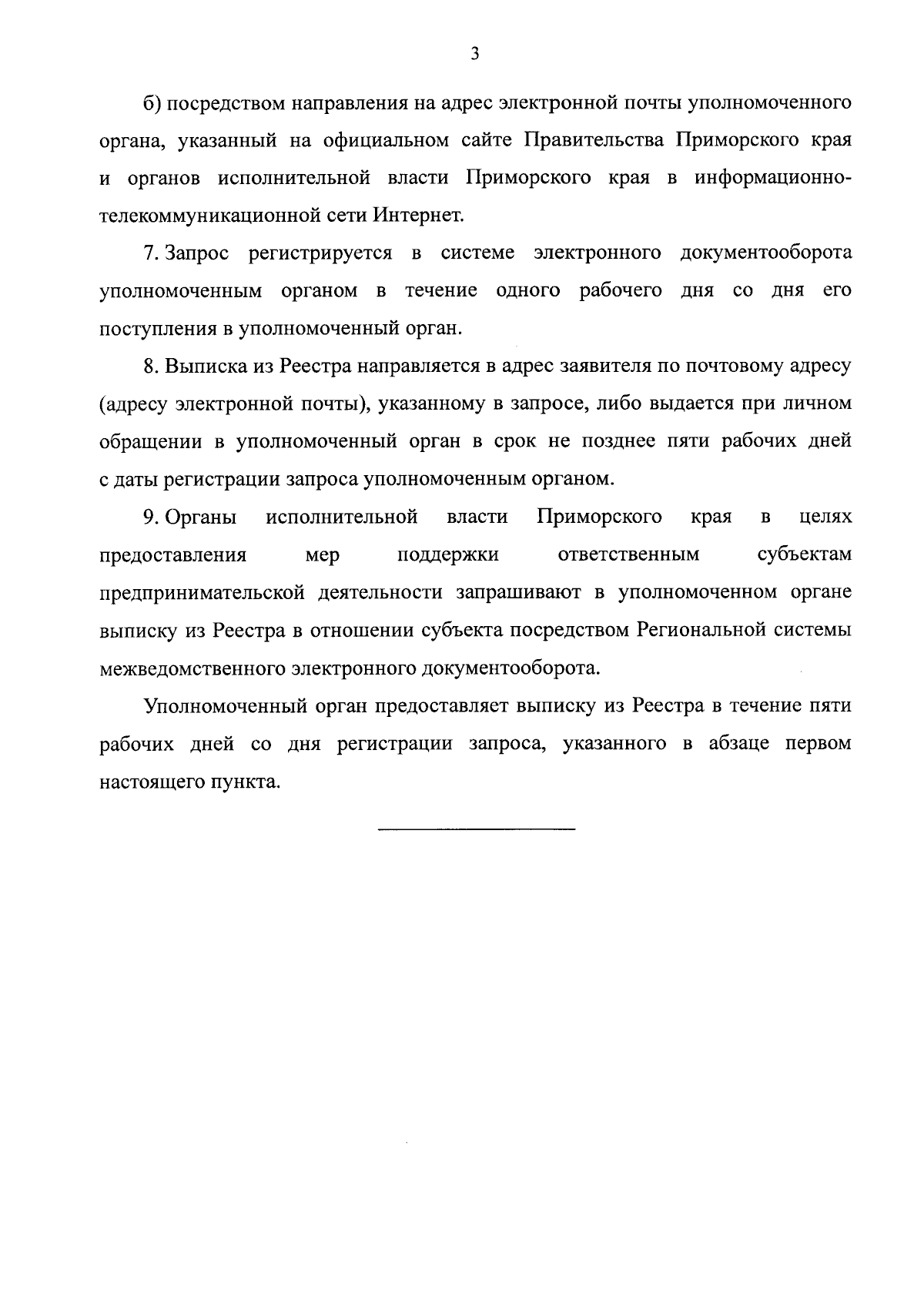 3

б) посредством направления на адрес электронной почты уполномоченного органа, указанный на официальном сайте Правительства Приморского края и органов исполнительной власти Приморского края в информационно-телекоммуникационной сети Интернет.

7. Запрос регистрируется в системе электронного документооборота уполномоченным органом в течение одного рабочего дня со дня его поступления в уполномоченный орган.

8. Выписка из Реестра направляется в адрес заявителя по почтовому адресу (адресу электронной почты), указанному в запросе, либо выдается при личном обращении в уполномоченный орган в срок не позднее пяти рабочих дней с даты регистрации запроса уполномоченным органом.

9. Органы исполнительной власти Приморского края в целях предоставления мер поддержки ответственным субъектам предпринимательской деятельности запрашивают в уполномоченном органе выписку из Реестра в отношении субъекта посредством Региональной системы межведомственного электронного документооборота.

Уполномоченный орган предоставляет выписку из Реестра в течение пяти рабочих дней со дня регистрации запроса, указанного в абзаце первом настоящего пункта.